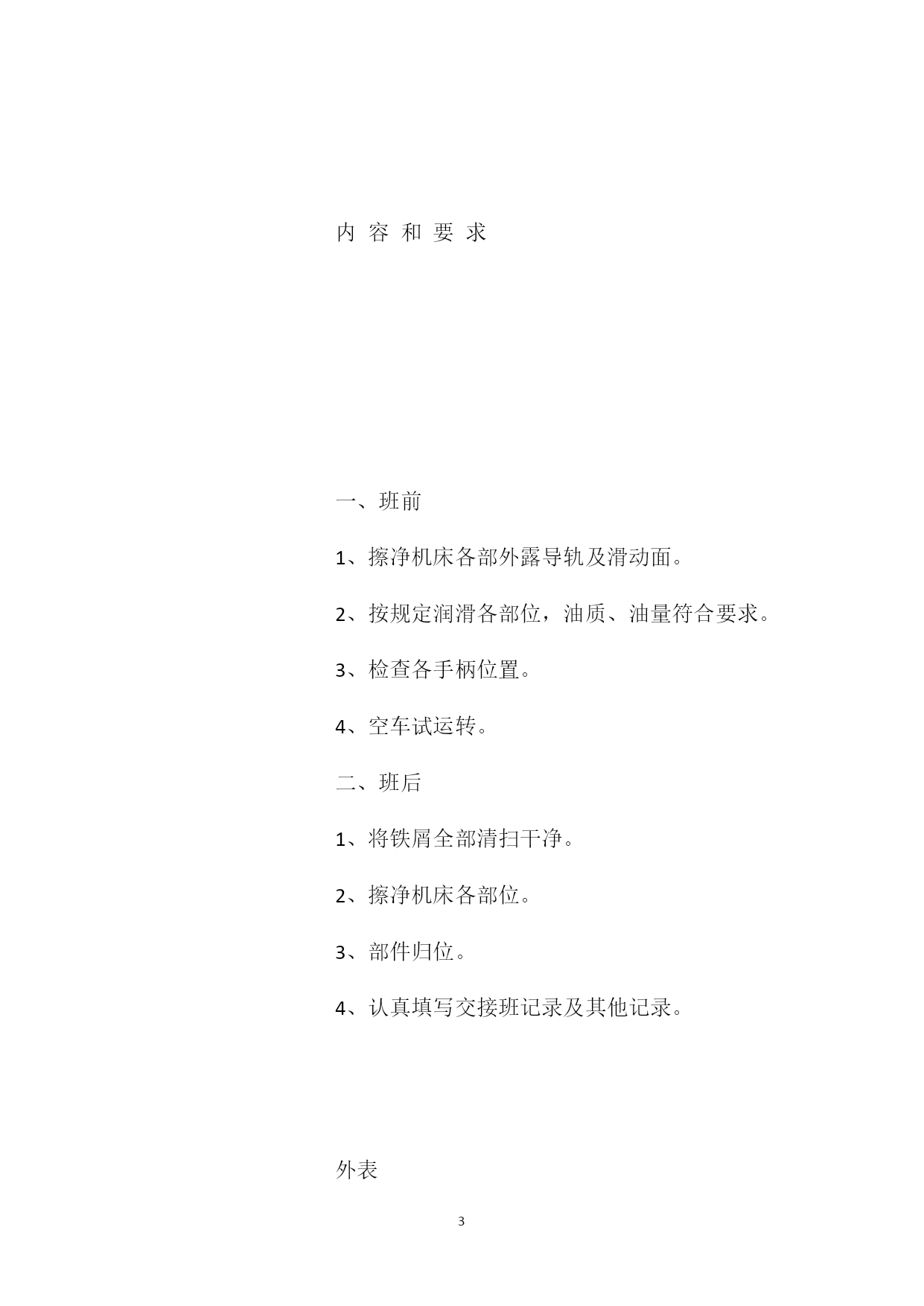 内 容 和 要 求

一、班前

1、擦净机床各部外露导轨及滑动面。

2、按规定润滑各部位，油质、油量符合要求。

3、检查各手柄位置。

4、空车试运转。

二、班后

1、将铁屑全部清扫干净。

2、擦净机床各部位。

3、部件归位。

4、认真填写交接班记录及其他记录。

外表

3